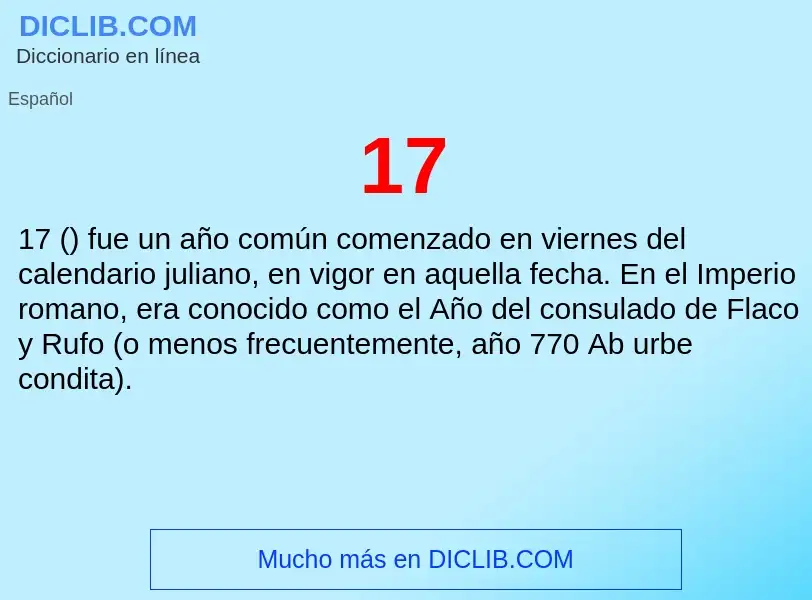 DICLIB.COM
Diccionario en línea

Español

17

17 () fue un año común comenzado en viernes del calendario juliano, en vigor en aquella fecha. En el Imperio romano, era conocido como el Año del consulado de Flaco y Rufo (o menos frecuentemente, año 770 Ab urbe condita).

Mucho más en DICLIB.COM